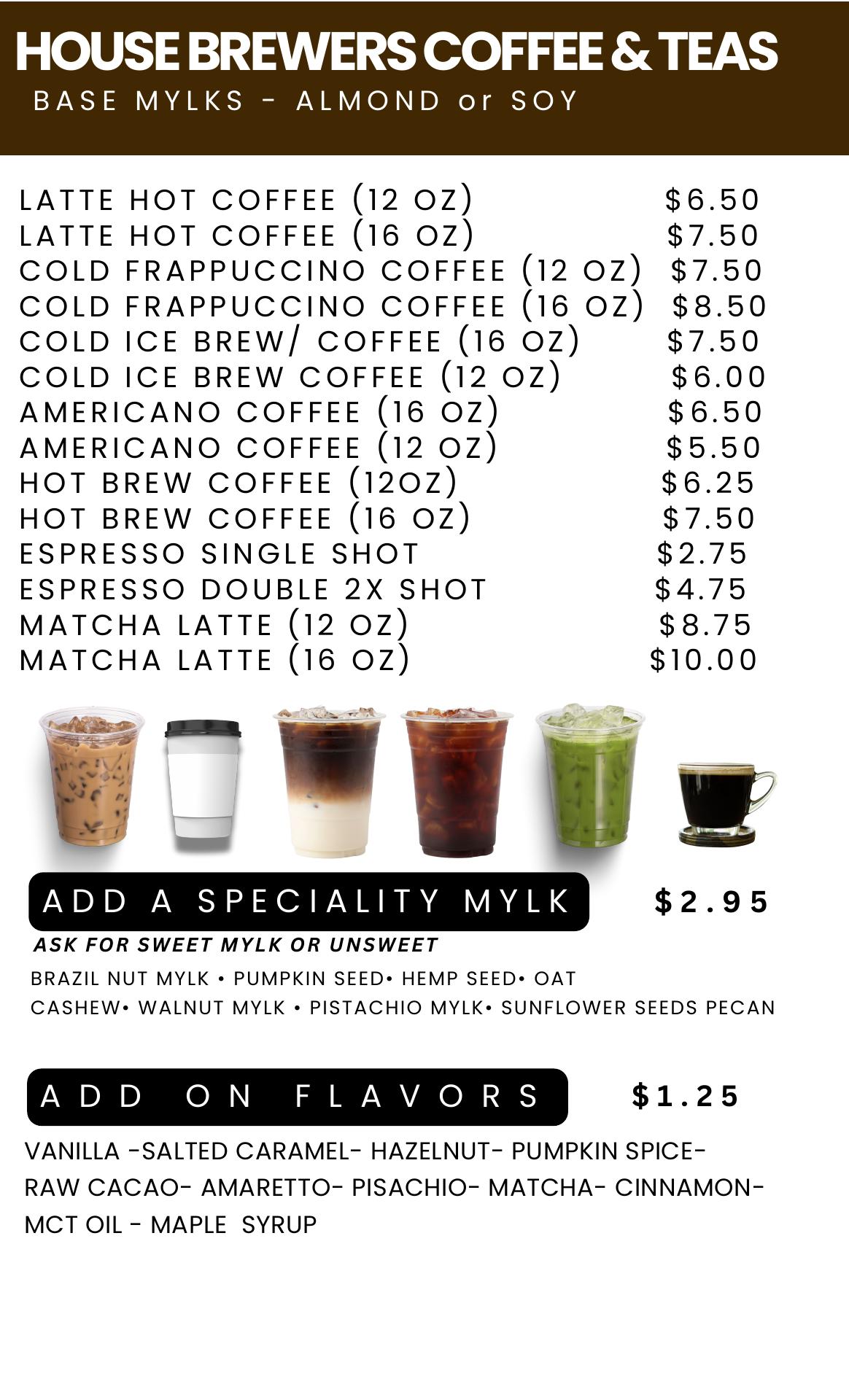 HOUSE BREWERS COFFEE & TEAS
BASE MYLKS - ALMOND or SOY

LATTE HOT COFFEE (12 OZ) $6.50
LATTE HOT COFFEE (16 OZ) $7.50
COLD FRAPPUCCINO COFFEE (12 OZ) $7.50
COLD FRAPPUCCINO COFFEE (16 OZ) $8.50
COLD ICE BREW/ COFFEE (16 OZ) $7.50
COLD ICE BREW COFFEE (12 OZ) $6.00
AMERICANO COFFEE (16 OZ) $6.50
AMERICANO COFFEE (12 OZ) $5.50
HOT BREW COFFEE (12OZ) $6.25
HOT BREW COFFEE (16 OZ) $7.50
ESPRESSO SINGLE SHOT $2.75
ESPRESSO DOUBLE 2X SHOT $4.75
MATCHA LATTE (12 OZ) $8.75
MATCHA LATTE (16 OZ) $10.00

ADD A SPECIALITY MYLK $2.95
ASK FOR SWEET MYLK OR UNSWEET
BRAZIL NUT MYLK • PUMPKIN SEED• HEMP SEED• OAT
CASHEW• WALNUT MYLK • PISTACHIO MYLK• SUNFLOWER SEEDS PECAN

ADD ON FLAVORS $1.25
VANILLA -SALTED CARAMEL- HAZELNUT- PUMPKIN SPICE- RAW CACAO- AMARETTO- PISACHIO- MATCHA- CINNAMON- MCT OIL - MAPLE SYRUP